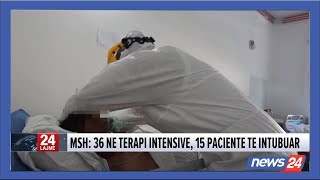 24 LAJME

MSH: 36 NE TERAPI INTENSIVE, 15 PACIENTE TE INTUBUAR

news 24